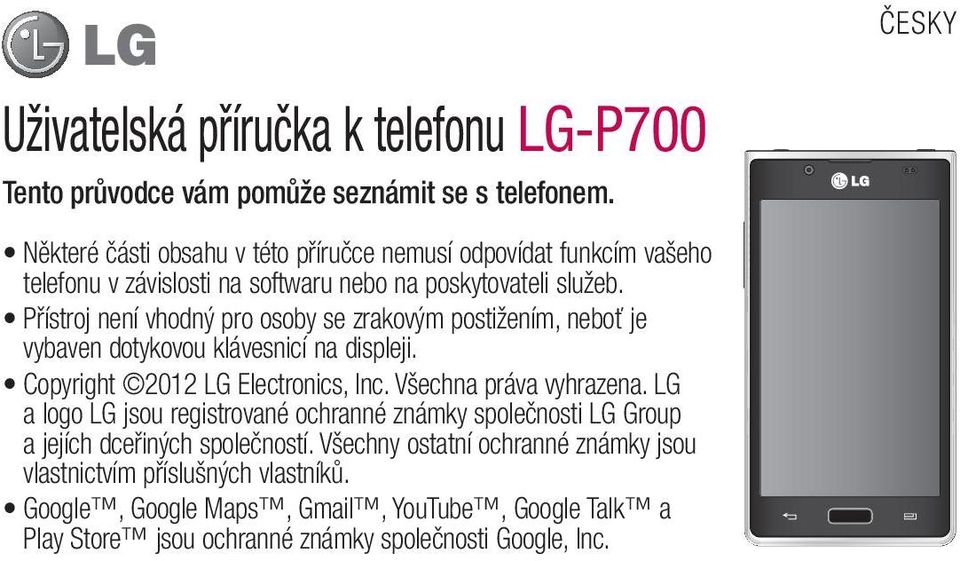 LG

ČESKY

Uživatelská příručka k telefonu LG-P700

Tento průvodce vám pomůže seznámit se s telefonem.

• Některé části obsahu v této příručce nemusí odpovídat funkcím vašeho telefonu v závislosti na softwaru nebo na poskytovateli služeb.
• Přístroj není vhodný pro osoby se zrakovým postižením, neboť je vybaven dotykovou klávesnicí na displeji.
• Copyright ©2012 LG Electronics, Inc. Všechna práva vyhrazena. LG a logo LG jsou registrované ochranné známky společnosti LG Group a jejích dceřiných společností. Všechny ostatní ochranné známky jsou vlastnictvím příslušných vlastníků.
• Google™, Google Maps™, Gmail™, YouTube™, Google Talk™ a Play Store™ jsou ochranné známky společnosti Google, Inc.

LG